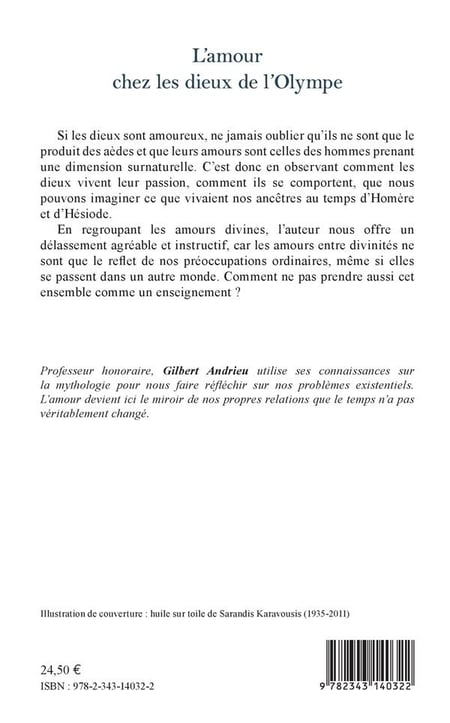 L'amour
chez les dieux de l'Olympe

Si les dieux sont amoureux, ne jamais oublier qu'ils ne sont que le produit des aèdes et que leurs amours sont celles des hommes prenant une dimension surnaturelle. C'est donc en observant comment les dieux vivent leur passion, comment ils se comportent, que nous pouvons imaginer ce que vivaient nos ancêtres au temps d'Homère et d'Hésiode.

En regroupant les amours divines, l'auteur nous offre un délassement agréable et instructif, car les amours entre divinités ne sont que le reflet de nos préoccupations ordinaires, même si elles se passent dans un autre monde. Comment ne pas prendre aussi cet ensemble comme un enseignement ?

Professeur honoraire, Gilbert Andrieu utilise ses connaissances sur la mythologie pour nous faire réfléchir sur nos problèmes existentiels. L'amour devient ici le miroir de nos propres relations que le temps n'a pas véritablement changé.

Illustration de couverture : huile sur toile de Sarandis Karavousis (1935-2011)

24,50 €
ISBN : 978-2-343-14032-2

9 782343 140322